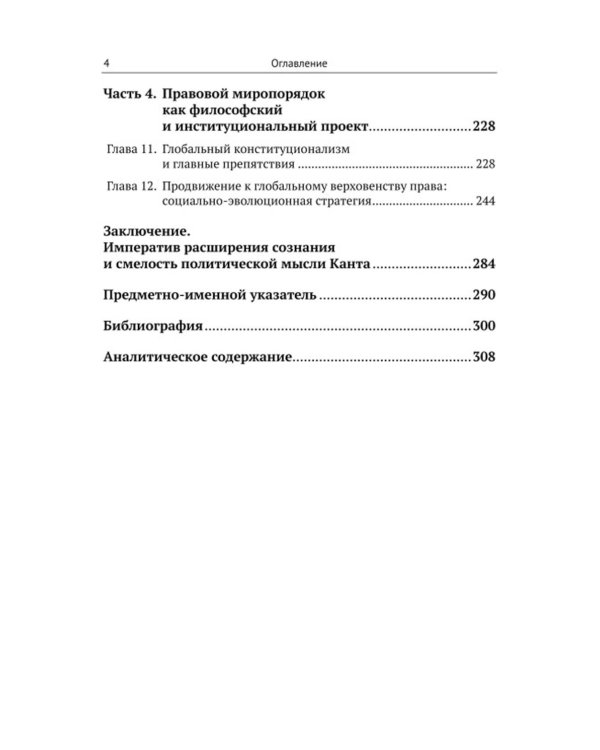 4 Оглавление

Часть 4. Правовой миропорядок как философский и институциональный проект 228

Глава 11. Глобальный конституционализм и главные препятствия 228

Глава 12. Продвижение к глобальному верховенству права: социально-эволюционная стратегия 244

Заключение.
Императив расширения сознания и смелость политической мысли Канта 284

Предметно-именной указатель 290

Библиография 300

Аналитическое содержание 308